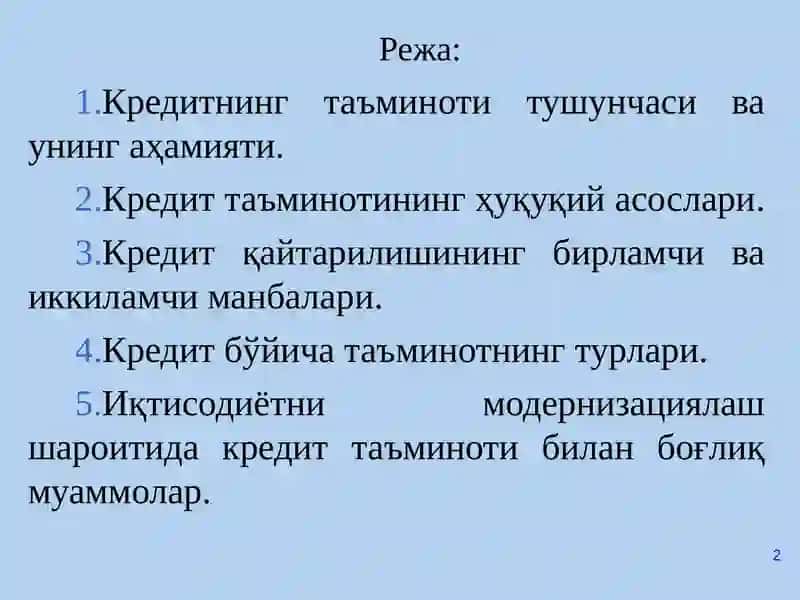 Режа:

1.Кредитнинг таъминоти тушунчаси ва унинг аҳамияти.

2.Кредит таъминотининг ҳуқуқий асослари.

3.Кредит қайтарилишининг бирламчи ва иккиламчи манбалари.

4.Кредит бўйича таъминотнинг турлари.

5.Иқтисодиётни модернизациялаш шароитида кредит таъминоти билан боғлиқ муаммолар.

2